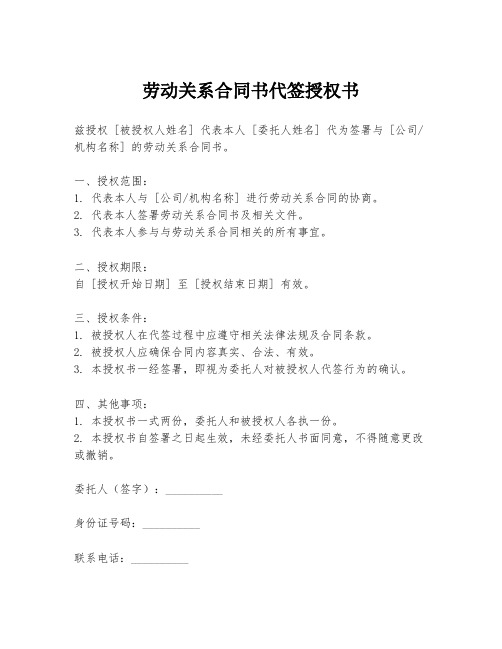 劳动关系合同书代签授权书

兹授权［被授权人姓名］代表本人［委托人姓名］代为签署与［公司/机构名称］的劳动关系合同书。

一、授权范围：
1. 代表本人与［公司/机构名称］进行劳动关系合同的协商。
2. 代表本人签署劳动关系合同书及相关文件。
3. 代表本人参与与劳动关系合同相关的所有事宜。

二、授权期限：
自［授权开始日期］至［授权结束日期］有效。

三、授权条件：
1. 被授权人在代签过程中应遵守相关法律法规及合同条款。
2. 被授权人应确保合同内容真实、合法、有效。
3. 本授权书一经签署，即视为委托人对被授权人代签行为的确认。

四、其他事项：
1. 本授权书一式两份，委托人和被授权人各执一份。
2. 本授权书自签署之日起生效，未经委托人书面同意，不得随意更改或撤销。

委托人（签字）：__________

身份证号码：__________

联系电话：__________